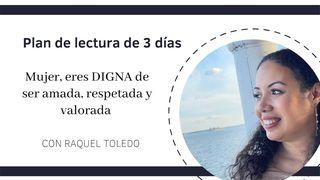 Plan de lectura de 3 días

Mujer, eres DIGNA de ser amada, respetada y valorada

CON RAQUEL TOLEDO